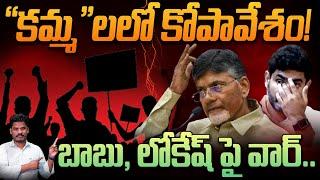 “కమ్మ”లలో కోపావేశం!

బాబు, లోకేష్ పై వార్..